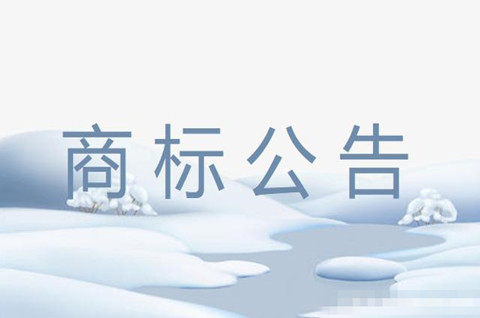 商标公告